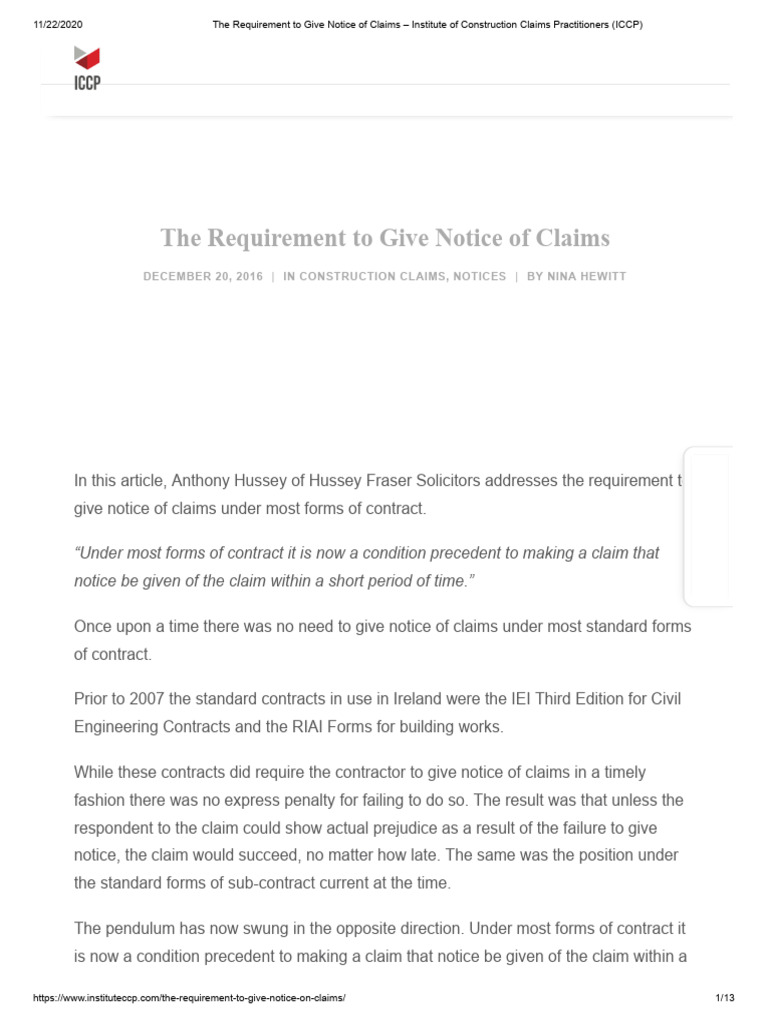 11/22/2020 The Requirement to Give Notice of Claims – Institute of Construction Claims Practitioners (ICCP)

ICCP

The Requirement to Give Notice of Claims

DECEMBER 20, 2016 | IN CONSTRUCTION CLAIMS, NOTICES | BY NINA HEWITT

In this article, Anthony Hussey of Hussey Fraser Solicitors addresses the requirement t give notice of claims under most forms of contract.

“Under most forms of contract it is now a condition precedent to making a claim that notice be given of the claim within a short period of time.”

Once upon a time there was no need to give notice of claims under most standard forms of contract.

Prior to 2007 the standard contracts in use in Ireland were the IEI Third Edition for Civil Engineering Contracts and the RIAI Forms for building works.

While these contracts did require the contractor to give notice of claims in a timely fashion there was no express penalty for failing to do so. The result was that unless the respondent to the claim could show actual prejudice as a result of the failure to give notice, the claim would succeed, no matter how late. The same was the position under the standard forms of sub-contract current at the time.

The pendulum has now swung in the opposite direction. Under most forms of contract it is now a condition precedent to making a claim that notice be given of the claim within a

https://www.instituteccp.com/the-requirement-to-give-notice-on-claims/ 1/13